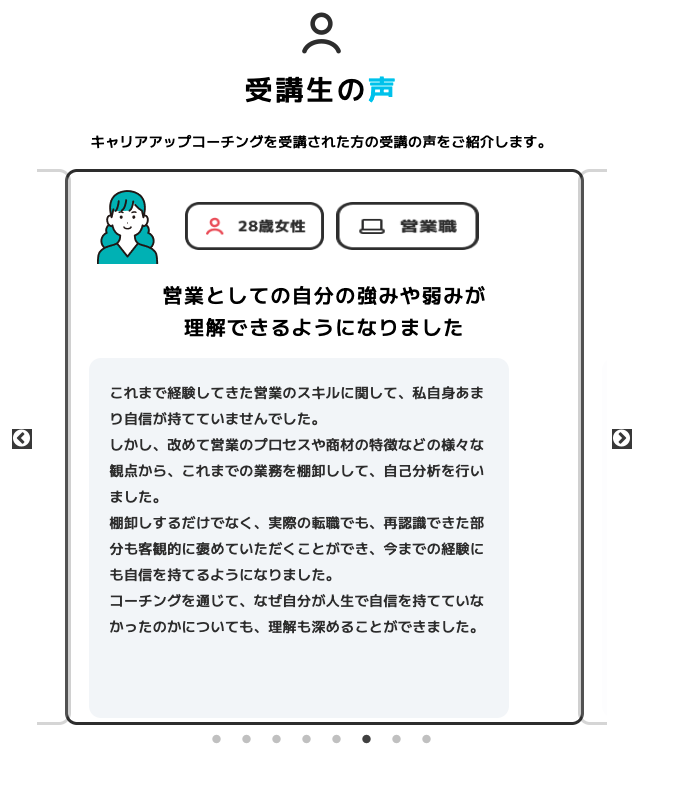 受講生の声

キャリアアップコーチングを受講された方の受講の声をご紹介します。

28歳女性

営業職

営業としての自分の強みや弱みが理解できるようになりました

これまで経験してきた営業のスキルに関して、私自身あまり自信が持てていませんでした。
しかし、改めて営業のプロセスや商材の特徴などの様々な観点から、これまでの業務を棚卸しして、自己分析を行いました。
棚卸しするだけでなく、実際の転職でも、再認識できた部分も客観的に褒めていただくことができ、今までの経験にも自信を持てるようになりました。
コーチングを通じて、なぜ自分が人生で自信を持てていなかったのかについても、理解も深めることができました。